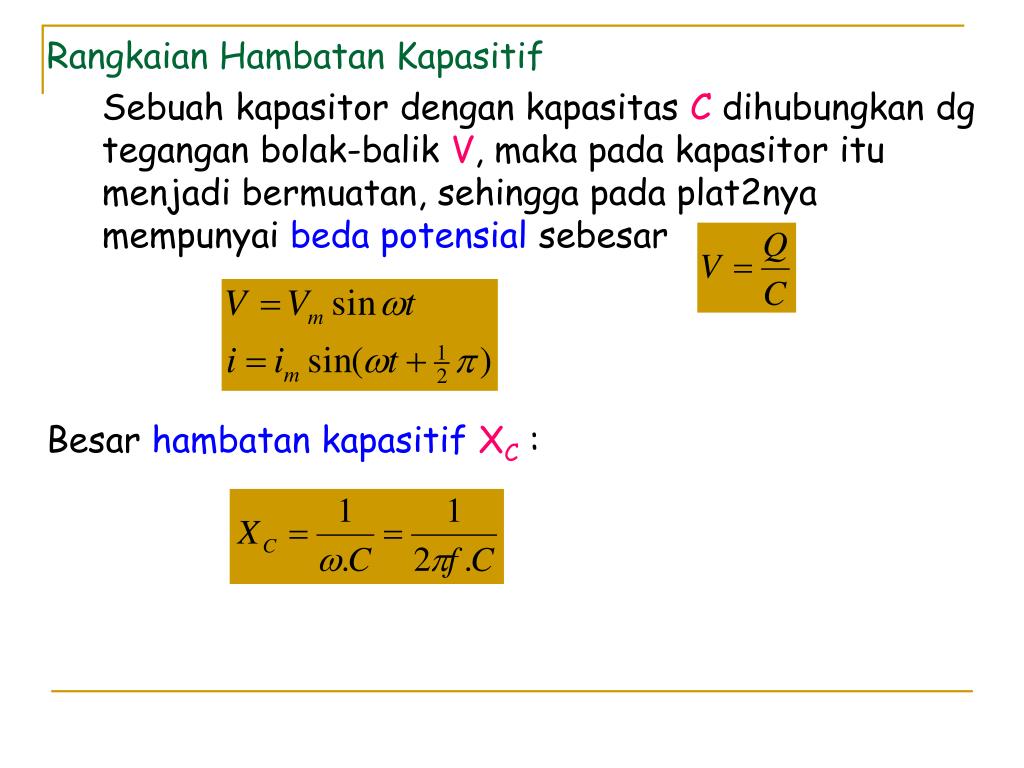 Rangkaian Hambatan Kapasitif

Sebuah kapasitor dengan kapasitas C dihubungkan dg tegangan bolak-balik V, maka pada kapasitor itu menjadi bermuatan, sehingga pada plat2nya mempunyai beda potensial sebesar $V = \frac{Q}{C}$

$V = V_m \sin \omega t$
$i = i_m \sin(\omega t + \frac{1}{2}\pi)$

Besar hambatan kapasitif $X_C$ :

$X_C = \frac{1}{\omega.C} = \frac{1}{2\pi f.C}$